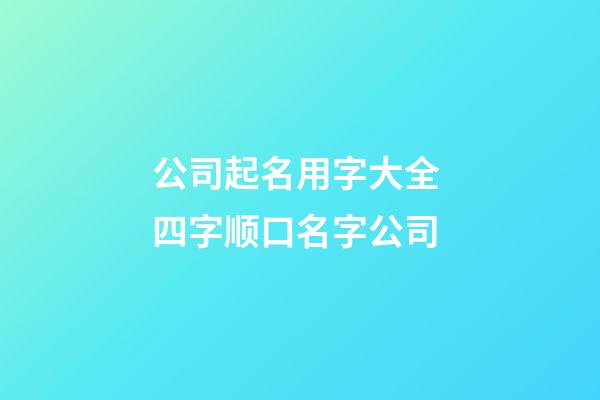 公司起名用字大全
四字顺口名字公司